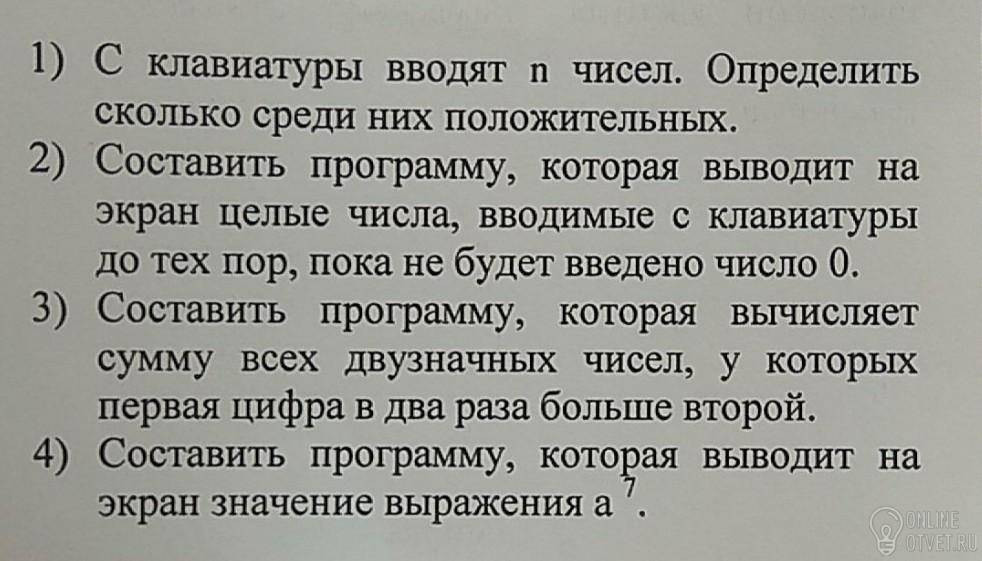 1) С клавиатуры вводят n чисел. Определить сколько среди них положительных.

2) Составить программу, которая выводит на экран целые числа, вводимые с клавиатуры до тех пор, пока не будет введено число 0.

3) Составить программу, которая вычисляет сумму всех двузначных чисел, у которых первая цифра в два раза больше второй.

4) Составить программу, которая выводит на экран значение выражения $a^7$.

ONLINE OTVET.RU